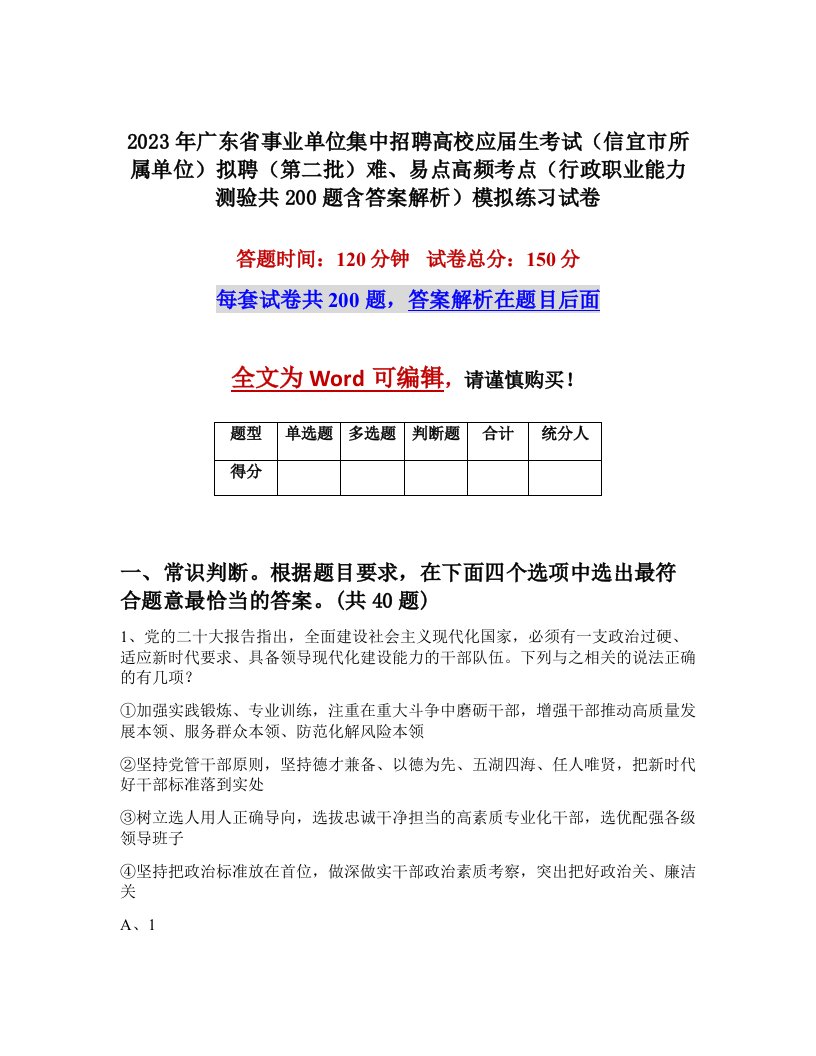 2023年广东省事业单位集中招聘高校应届生考试（信宜市所属单位）拟聘（第二批）难、易点高频考点（行政职业能力测验共200题含答案解析）模拟练习试卷

答题时间：120分钟　试卷总分：150分

每套试卷共200题，答案解析在题目后面

全文为Word可编辑，请谨慎购买！

| 题型 | 单选题 | 多选题 | 判断题 | 合计 | 统分人 |
|---|---|---|---|---|---|
| 得分 | | | | | |

一、常识判断。根据题目要求，在下面四个选项中选出最符合题意最恰当的答案。(共40题)

1、党的二十大报告指出，全面建设社会主义现代化国家，必须有一支政治过硬、适应新时代要求、具备领导现代化建设能力的干部队伍。下列与之相关的说法正确的有几项？

①加强实践锻炼、专业训练，注重在重大斗争中磨砺干部，增强干部推动高质量发展本领、服务群众本领、防范化解风险本领

②坚持党管干部原则，坚持德才兼备、以德为先、五湖四海、任人唯贤，把新时代好干部标准落到实处

③树立选人用人正确导向，选拔忠诚干净担当的高素质专业化干部，选优配强各级领导班子

④坚持把政治标准放在首位，做深做实干部政治素质考察，突出把好政治关、廉洁关

A、1